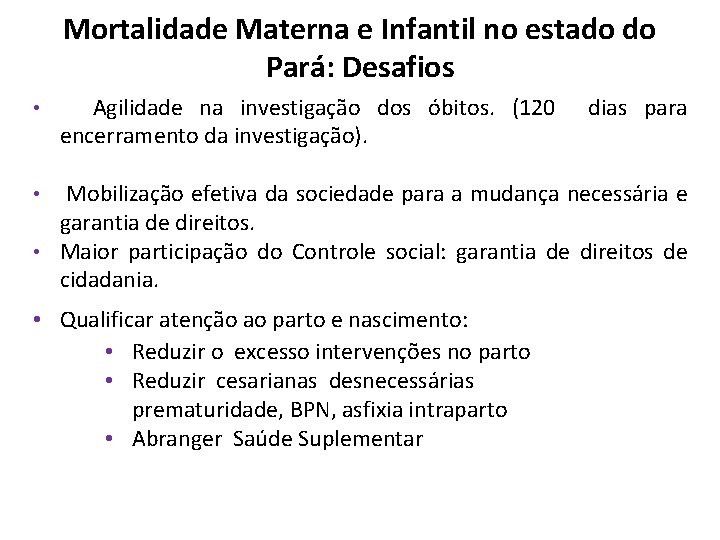 Mortalidade Materna e Infantil no estado do Pará: Desafios

• Agilidade na investigação dos óbitos. (120 dias para encerramento da investigação).

• Mobilização efetiva da sociedade para a mudança necessária e garantia de direitos.
• Maior participação do Controle social: garantia de direitos de cidadania.

• Qualificar atenção ao parto e nascimento:
  • Reduzir o excesso intervenções no parto
  • Reduzir cesarianas desnecessárias prematuridade, BPN, asfixia intraparto
  • Abranger Saúde Suplementar